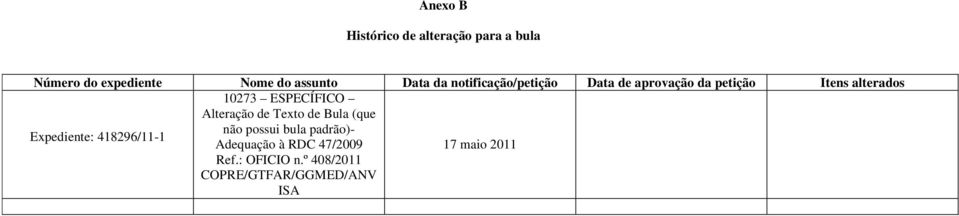 Anexo B

Histórico de alteração para a bula

| Número do expediente | Nome do assunto | Data da notificação/petição | Data de aprovação da petição | Itens alterados |
|---|---|---|---|---|
| Expediente: 418296/11-1 | 10273 – ESPECÍFICO – Alteração de Texto de Bula (que não possui bula padrão)- Adequação à RDC 47/2009 Ref.: OFICIO n.º 408/2011 COPRE/GTFAR/GGMED/ANVISA | 17 maio 2011 | | |
| | | | | |